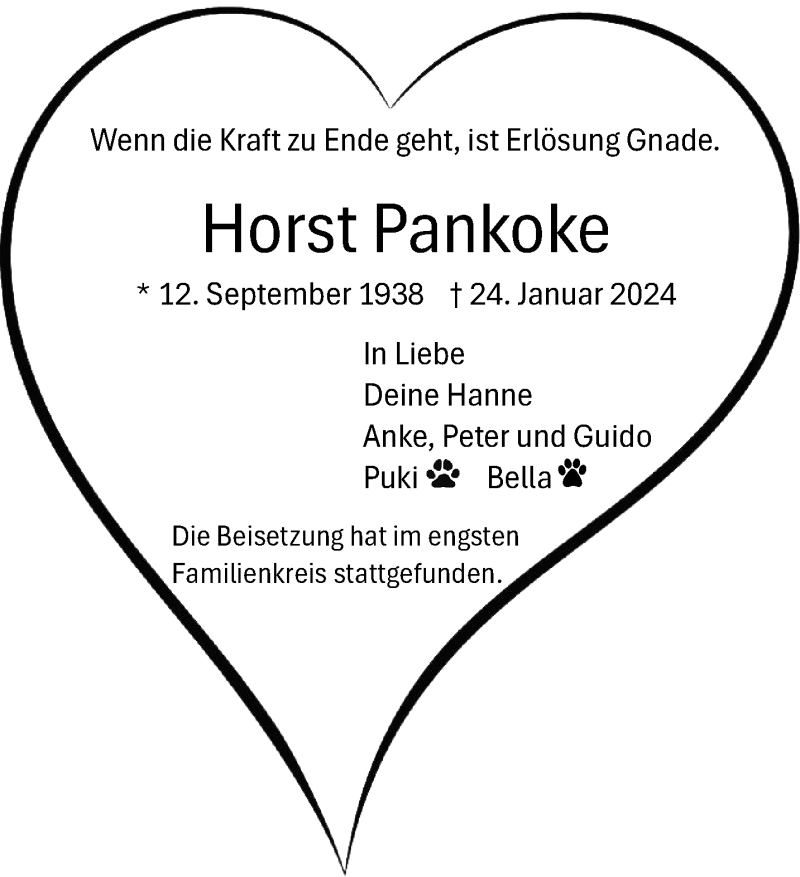 Wenn die Kraft zu Ende geht, ist Erlösung Gnade.

Horst Pankoke

* 12. September 1938 † 24. Januar 2024

In Liebe
Deine Hanne
Anke, Peter und Guido
Puki Bella

Die Beisetzung hat im engsten Familienkreis stattgefunden.